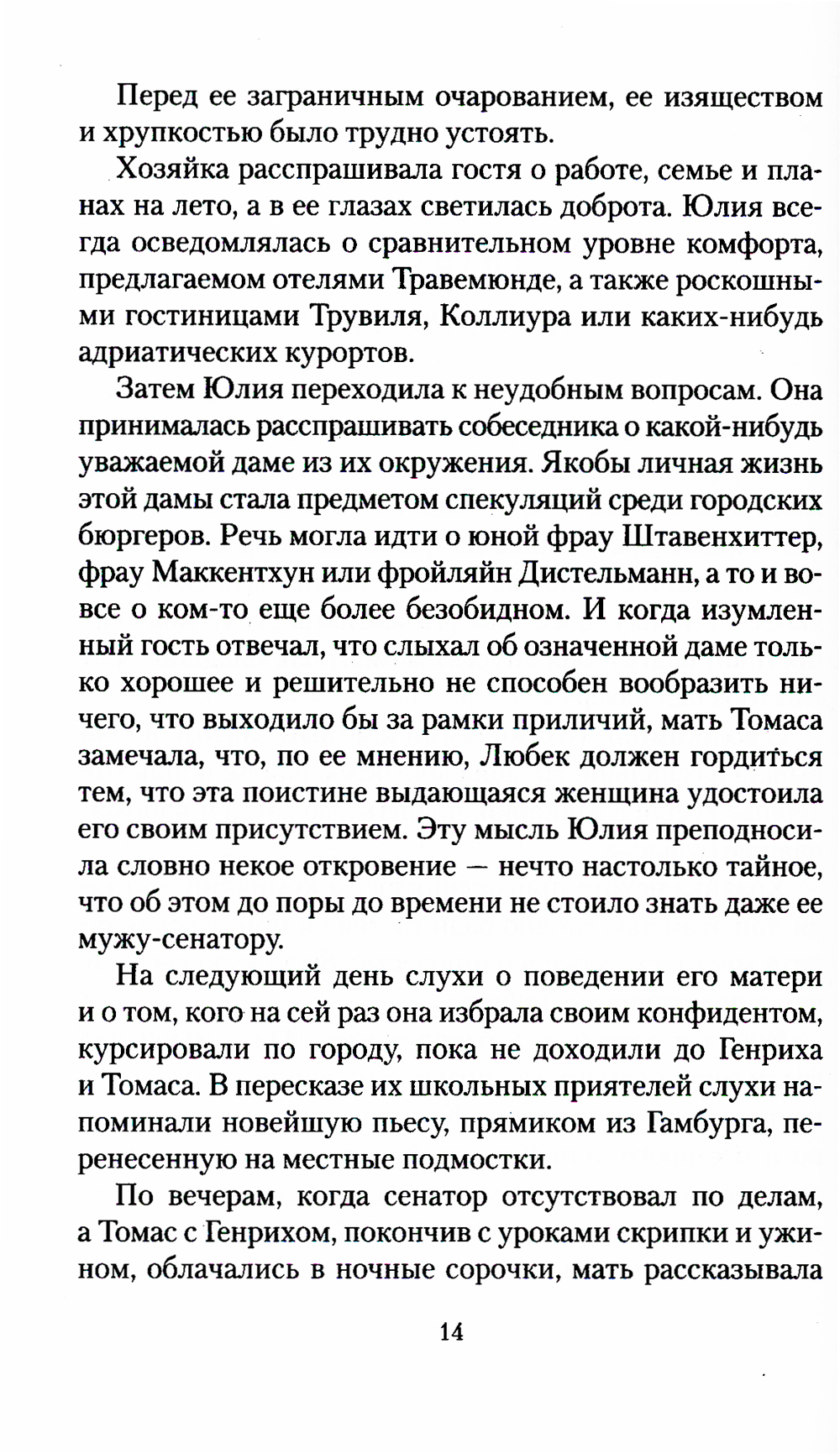 Перед ее заграничным очарованием, ее изяществом и хрупкостью было трудно устоять.

Хозяйка расспрашивала гостя о работе, семье и планах на лето, а в ее глазах светилась доброта. Юлия всегда осведомлялась о сравнительном уровне комфорта, предлагаемом отелями Травемюнде, а также роскошными гостиницами Трувиля, Коллиура или каких-нибудь адриатических курортов.

Затем Юлия переходила к неудобным вопросам. Она принималась расспрашивать собеседника о какой-нибудь уважаемой даме из их окружения. Якобы личная жизнь этой дамы стала предметом спекуляций среди городских бюргеров. Речь могла идти о юной фрау Штавенхиттер, фрау Маккентхун или фройляйн Дистельманн, а то и вовсе о ком-то еще более безобидном. И когда изумленный гость отвечал, что слыхал об означенной даме только хорошее и решительно не способен вообразить ничего, что выходило бы за рамки приличий, мать Томаса замечала, что, по ее мнению, Любек должен гордиться тем, что эта поистине выдающаяся женщина удостоила его своим присутствием. Эту мысль Юлия преподносила словно некое откровение — нечто настолько тайное, что об этом до поры до времени не стоило знать даже ее мужу-сенатору.

На следующий день слухи о поведении его матери и о том, кого на сей раз она избрала своим конфидентом, курсировали по городу, пока не доходили до Генриха и Томаса. В пересказе их школьных приятелей слухи напоминали новейшую пьесу, прямиком из Гамбурга, перенесенную на местные подмостки.

По вечерам, когда сенатор отсутствовал по делам, а Томас с Генрихом, покончив с уроками скрипки и ужином, облачались в ночные сорочки, мать рассказывала

14